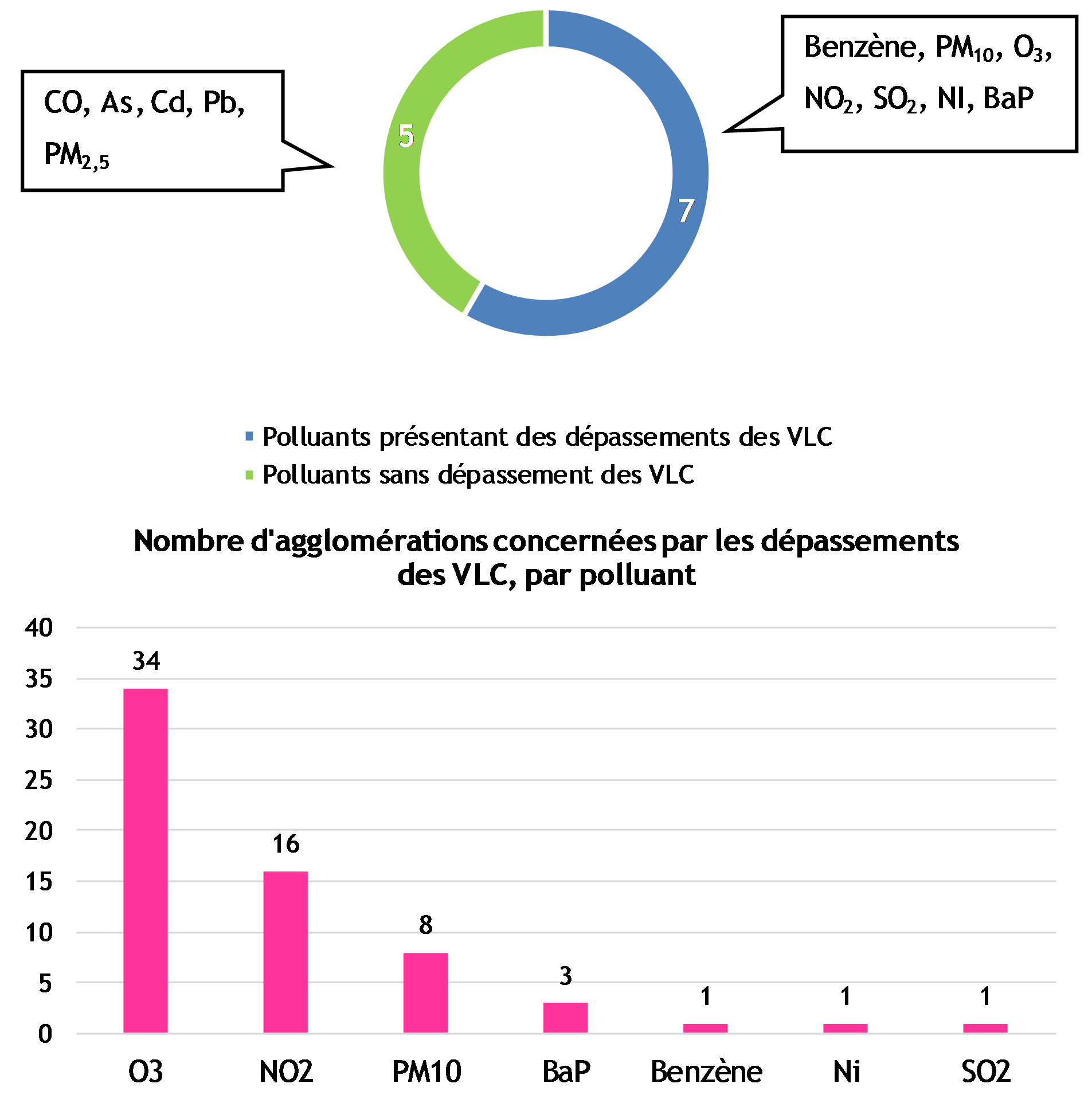 CO, As, Cd, Pb, $PM_{2,5}$

5

7

Benzène, $PM_{10}$, $O_3$, $NO_2$, $SO_2$, NI, BaP

Polluants présentant des dépassements des VLC
Polluants sans dépassement des VLC

Nombre d'agglomérations concernées par les dépassements des VLC, par polluant

40
35
30
25
20
15
10
5
0

34
16
8
3
1
1
1

O3
NO2
PM10
BaP
Benzène
Ni
SO2